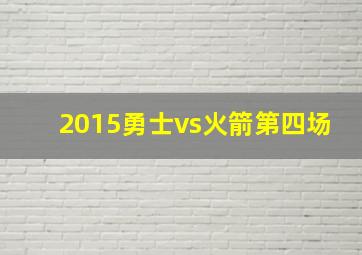 2015勇士vs火箭第四场